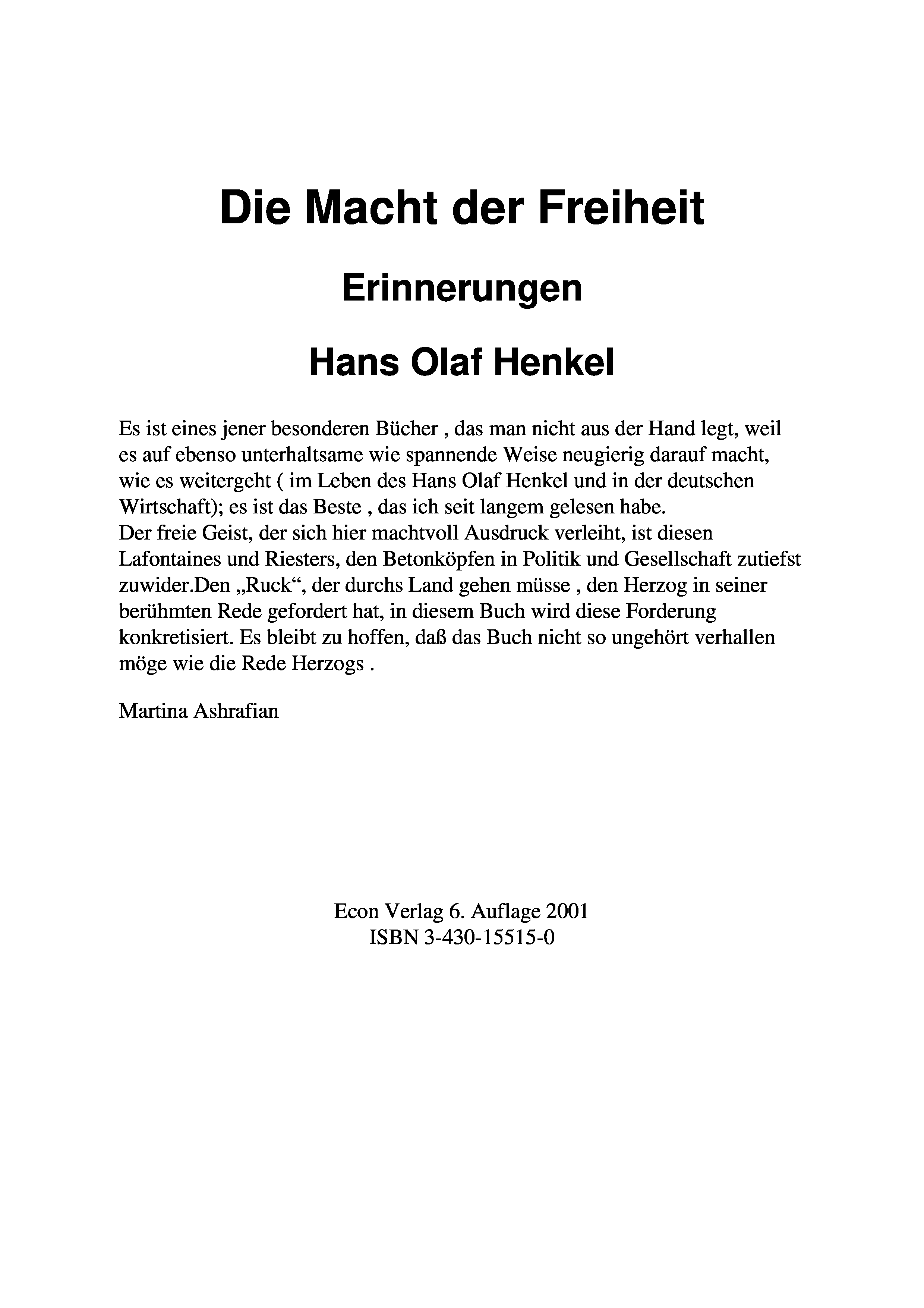 Die Macht der Freiheit

Erinnerungen

Hans Olaf Henkel

Es ist eines jener besonderen Bücher , das man nicht aus der Hand legt, weil es auf ebenso unterhaltsame wie spannende Weise neugierig darauf macht, wie es weitergeht ( im Leben des Hans Olaf Henkel und in der deutschen Wirtschaft); es ist das Beste , das ich seit langem gelesen habe.
Der freie Geist, der sich hier machtvoll Ausdruck verleiht, ist diesen Lafontaines und Riesters, den Betonköpfen in Politik und Gesellschaft zutiefst zuwider.Den „Ruck“, der durchs Land gehen müsse , den Herzog in seiner berühmten Rede gefordert hat, in diesem Buch wird diese Forderung konkretisiert. Es bleibt zu hoffen, daß das Buch nicht so ungehört verhallen möge wie die Rede Herzogs .

Martina Ashrafian

Econ Verlag 6. Auflage 2001
ISBN 3-430-15515-0